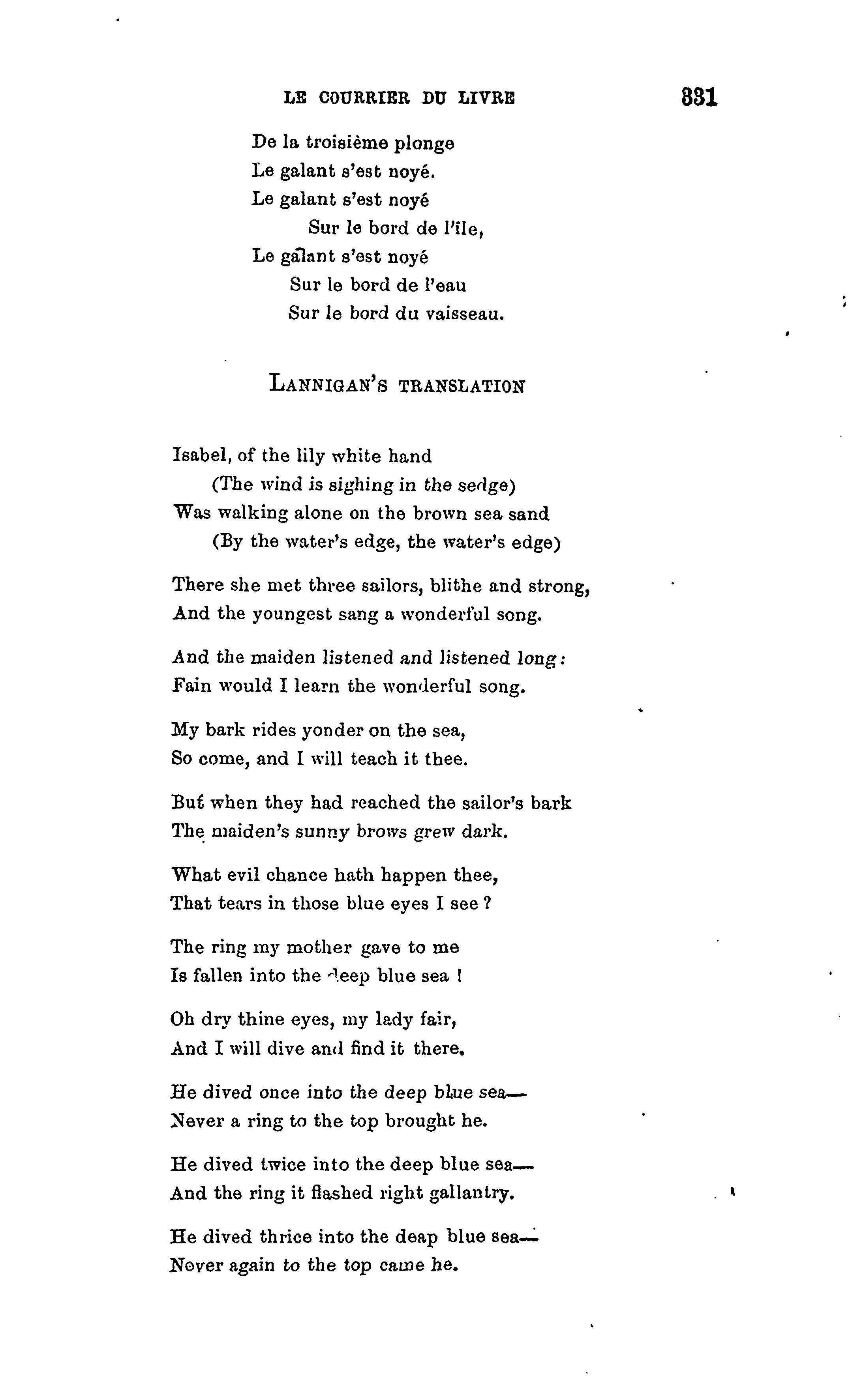 LE COURRIER DU LIVRE 331

De la troisième plonge
Le galant s'est noyé.
Le galant s'est noyé
Sur le bord de l'île,
Le galant s'est noyé
Sur le bord de l'eau
Sur le bord du vaisseau.

LANNIGAN'S TRANSLATION

Isabel, of the lily white hand
(The wind is sighing in the sedge)
Was walking alone on the brown sea sand
(By the water's edge, the water's edge)

There she met three sailors, blithe and strong,
And the youngest sang a wonderful song.

And the maiden listened and listened long:
Fain would I learn the wonderful song.

My bark rides yonder on the sea,
So come, and I will teach it thee.

But when they had reached the sailor's bark
The maiden's sunny brows grew dark.

What evil chance hath happen thee,
That tears in those blue eyes I see ?

The ring my mother gave to me
Is fallen into the deep blue sea !

Oh dry thine eyes, my lady fair,
And I will dive and find it there.

He dived once into the deep blue sea—
Never a ring to the top brought he.

He dived twice into the deep blue sea—
And the ring it flashed right gallantry.

He dived thrice into the deap blue sea—
Never again to the top came he.